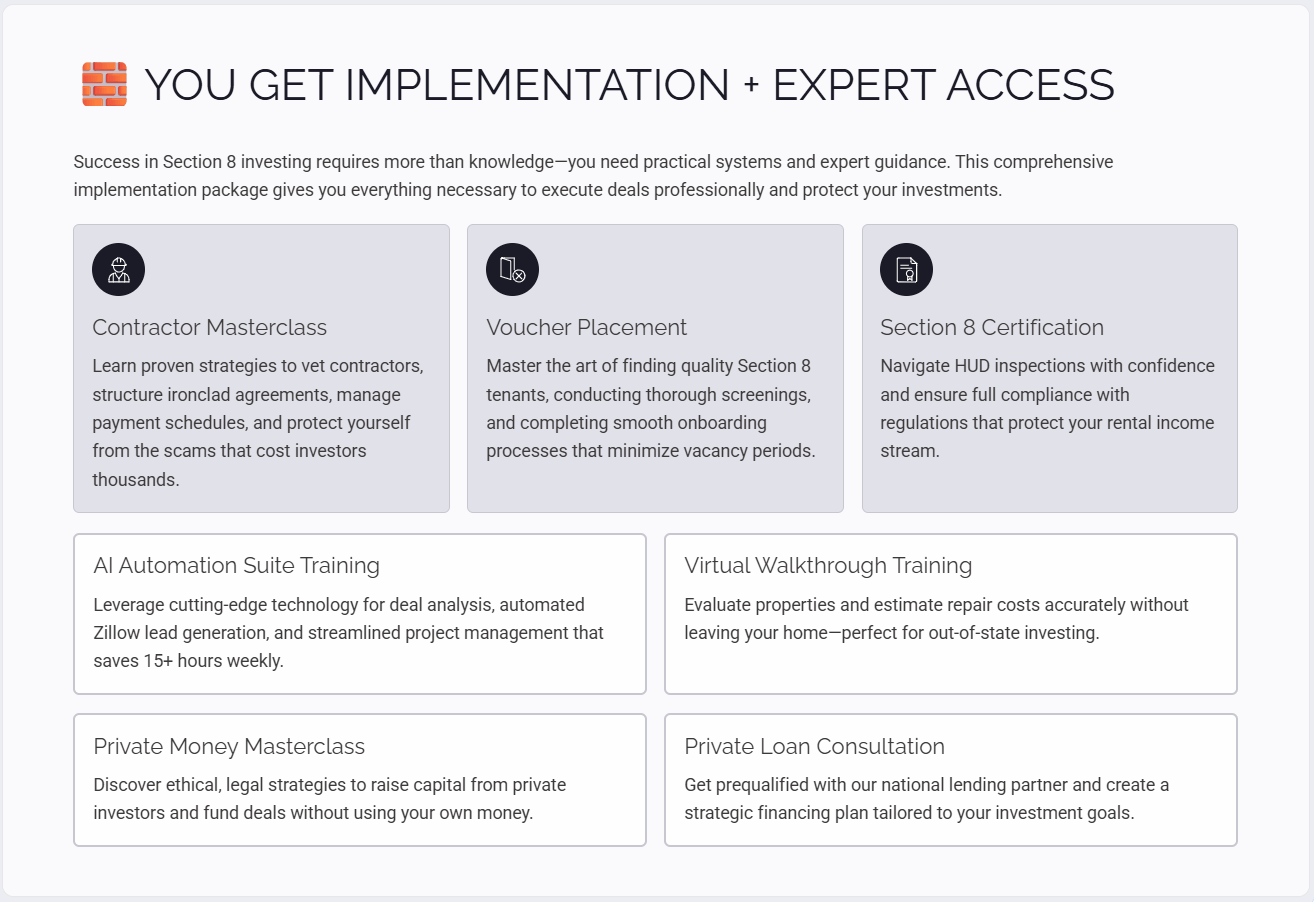 🧱 YOU GET IMPLEMENTATION + EXPERT ACCESS

Success in Section 8 investing requires more than knowledge—you need practical systems and expert guidance. This comprehensive implementation package gives you everything necessary to execute deals professionally and protect your investments.

Contractor Masterclass

Learn proven strategies to vet contractors, structure ironclad agreements, manage payment schedules, and protect yourself from the scams that cost investors thousands.

Voucher Placement

Master the art of finding quality Section 8 tenants, conducting thorough screenings, and completing smooth onboarding processes that minimize vacancy periods.

Section 8 Certification

Navigate HUD inspections with confidence and ensure full compliance with regulations that protect your rental income stream.

AI Automation Suite Training

Leverage cutting-edge technology for deal analysis, automated Zillow lead generation, and streamlined project management that saves 15+ hours weekly.

Virtual Walkthrough Training

Evaluate properties and estimate repair costs accurately without leaving your home—perfect for out-of-state investing.

Private Money Masterclass

Discover ethical, legal strategies to raise capital from private investors and fund deals without using your own money.

Private Loan Consultation

Get prequalified with our national lending partner and create a strategic financing plan tailored to your investment goals.